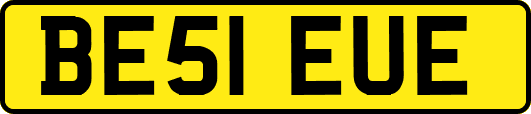 BE51 EUE